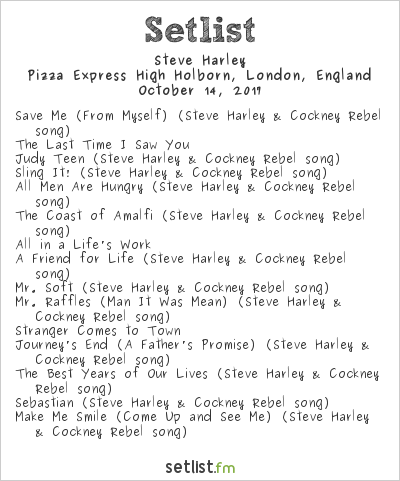 Setlist

Steve Harley
Pizza Express High Holborn, London, England
October 14, 2017

Save Me (From Myself) (Steve Harley & Cockney Rebel song)
The Last Time I Saw You
Judy Teen (Steve Harley & Cockney Rebel song)
Sling It! (Steve Harley & Cockney Rebel song)
All Men Are Hungry (Steve Harley & Cockney Rebel song)
The Coast of Amalfi (Steve Harley & Cockney Rebel song)
All in a Life's Work
A Friend for Life (Steve Harley & Cockney Rebel song)
Mr. Soft (Steve Harley & Cockney Rebel song)
Mr. Raffles (Man It Was Mean) (Steve Harley & Cockney Rebel song)
Stranger Comes to Town
Journey's End (A Father's Promise) (Steve Harley & Cockney Rebel song)
The Best Years of Our Lives (Steve Harley & Cockney Rebel song)
Sebastian (Steve Harley & Cockney Rebel song)
Make Me Smile (Come Up and See Me) (Steve Harley & Cockney Rebel song)

setlist.fm